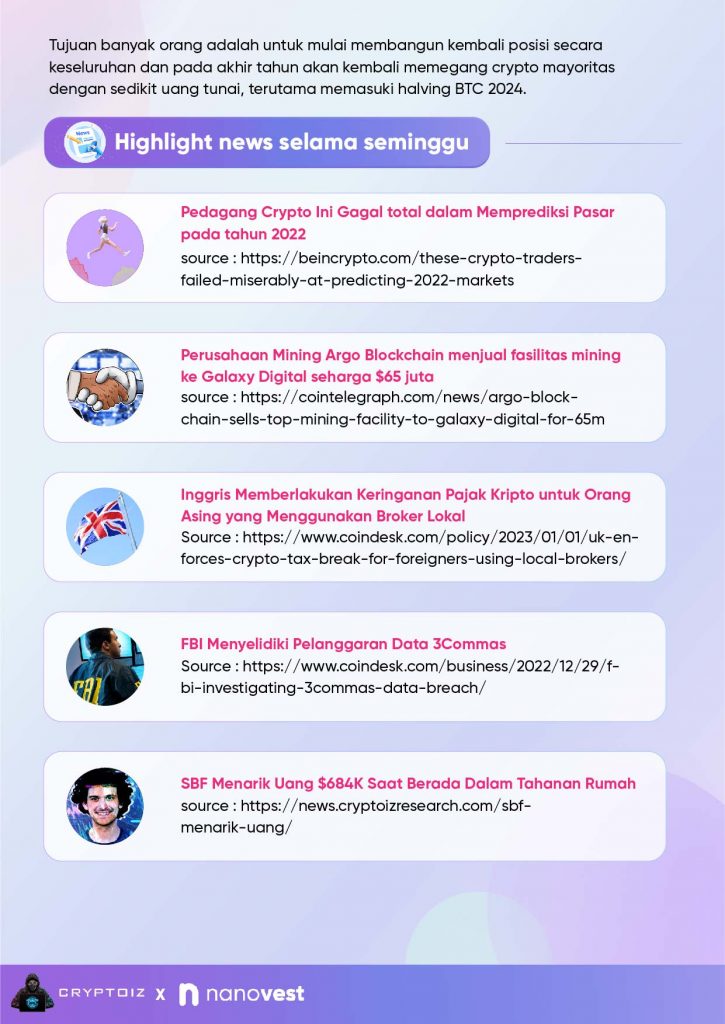 Tujuan banyak orang adalah untuk mulai membangun kembali posisi secara keseluruhan dan pada akhir tahun akan kembali memegang crypto mayoritas dengan sedikit uang tunai, terutama memasuki halving BTC 2024.

Highlight news selama seminggu

Pedagang Crypto Ini Gagal total dalam Memprediksi Pasar pada tahun 2022
source : https://beincrypto.com/these-crypto-traders-failed-miserably-at-predicting-2022-markets

Perusahaan Mining Argo Blockchain menjual fasilitas mining ke Galaxy Digital seharga $65 juta
source : https://cointelegraph.com/news/argo-block-chain-sells-top-mining-facility-to-galaxy-digital-for-65m

Inggris Memberlakukan Keringanan Pajak Kripto untuk Orang Asing yang Menggunakan Broker Lokal
Source : https://www.coindesk.com/policy/2023/01/01/uk-en-forces-crypto-tax-break-for-foreigners-using-local-brokers/

FBI Menyelidiki Pelanggaran Data 3Commas
Source : https://www.coindesk.com/business/2022/12/29/f-bi-investigating-3commas-data-breach/

SBF Menarik Uang $684K Saat Berada Dalam Tahanan Rumah
source : https://news.cryptoizresearch.com/sbf-menarik-uang/

CRYPTOIZ X nanovest